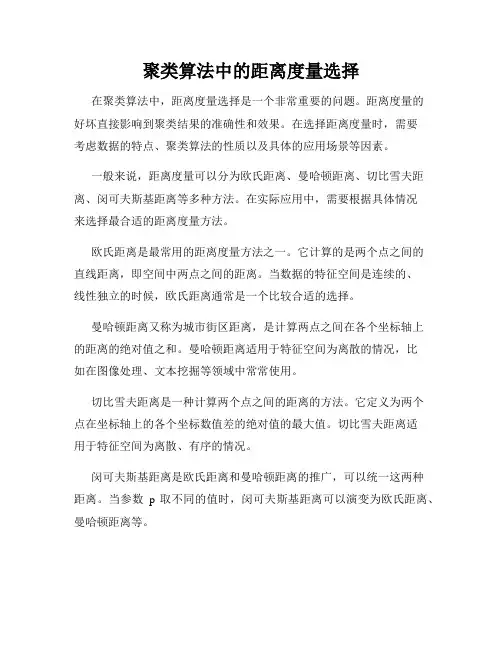 聚类算法中的距离度量选择

在聚类算法中，距离度量选择是一个非常重要的问题。距离度量的好坏直接影响到聚类结果的准确性和效果。在选择距离度量时，需要考虑数据的特点、聚类算法的性质以及具体的应用场景等因素。

一般来说，距离度量可以分为欧氏距离、曼哈顿距离、切比雪夫距离、闵可夫斯基距离等多种方法。在实际应用中，需要根据具体情况来选择最合适的距离度量方法。

欧氏距离是最常用的距离度量方法之一。它计算的是两个点之间的直线距离，即空间中两点之间的距离。当数据的特征空间是连续的、线性独立的时候，欧氏距离通常是一个比较合适的选择。

曼哈顿距离又称为城市街区距离，是计算两点之间在各个坐标轴上的距离的绝对值之和。曼哈顿距离适用于特征空间为离散的情况，比如在图像处理、文本挖掘等领域中常常使用。

切比雪夫距离是一种计算两个点之间的距离的方法。它定义为两个点在坐标轴上的各个坐标数值差的绝对值的最大值。切比雪夫距离适用于特征空间为离散、有序的情况。

闵可夫斯基距离是欧氏距离和曼哈顿距离的推广，可以统一这两种距离。当参数 p 取不同的值时，闵可夫斯基距离可以演变为欧氏距离、曼哈顿距离等。